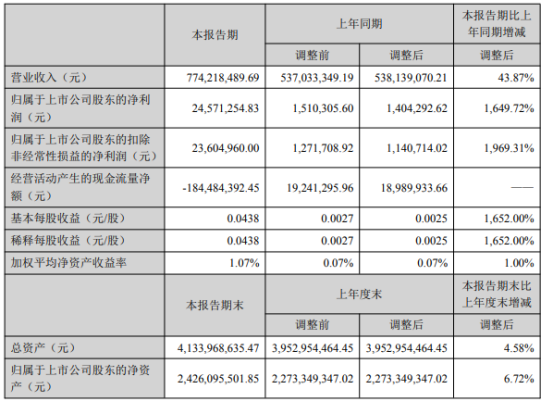 |  | 本报告期 | 上年同期 |  | 本报告期比上年同期增减 |
|---|---|---|---|---|
|  |  | 调整前 | 调整后 | 调整后 |
| 营业收入（元） | 774,218,489.69 | 537,033,349.19 | 538,139,070.21 | 43.87% |
| 归属于上市公司股东的净利润（元） | 24,571,254.83 | 1,510,305.60 | 1,404,292.62 | 1,649.72% |
| 归属于上市公司股东的扣除非经常性损益的净利润（元） | 23,604,960.00 | 1,271,708.92 | 1,140,714.02 | 1,969.31% |
| 经营活动产生的现金流量净额（元） | -184,484,392.45 | 19,241,295.96 | 18,989,933.66 | —— |
| 基本每股收益（元/股） | 0.0438 | 0.0027 | 0.0025 | 1,652.00% |
| 稀释每股收益（元/股） | 0.0438 | 0.0027 | 0.0025 | 1,652.00% |
| 加权平均净资产收益率 | 1.07% | 0.07% | 0.07% | 1.00% |
|  | 本报告期末 | 上年度末 |  | 本报告期末比上年度末增减 |
|  |  | 调整前 | 调整后 | 调整后 |
| 总资产（元） | 4,133,968,635.47 | 3,952,954,464.45 | 3,952,954,464.45 | 4.58% |
| 归属于上市公司股东的净资产（元） | 2,426,095,501.85 | 2,273,349,347.02 | 2,273,349,347.02 | 6.72% |